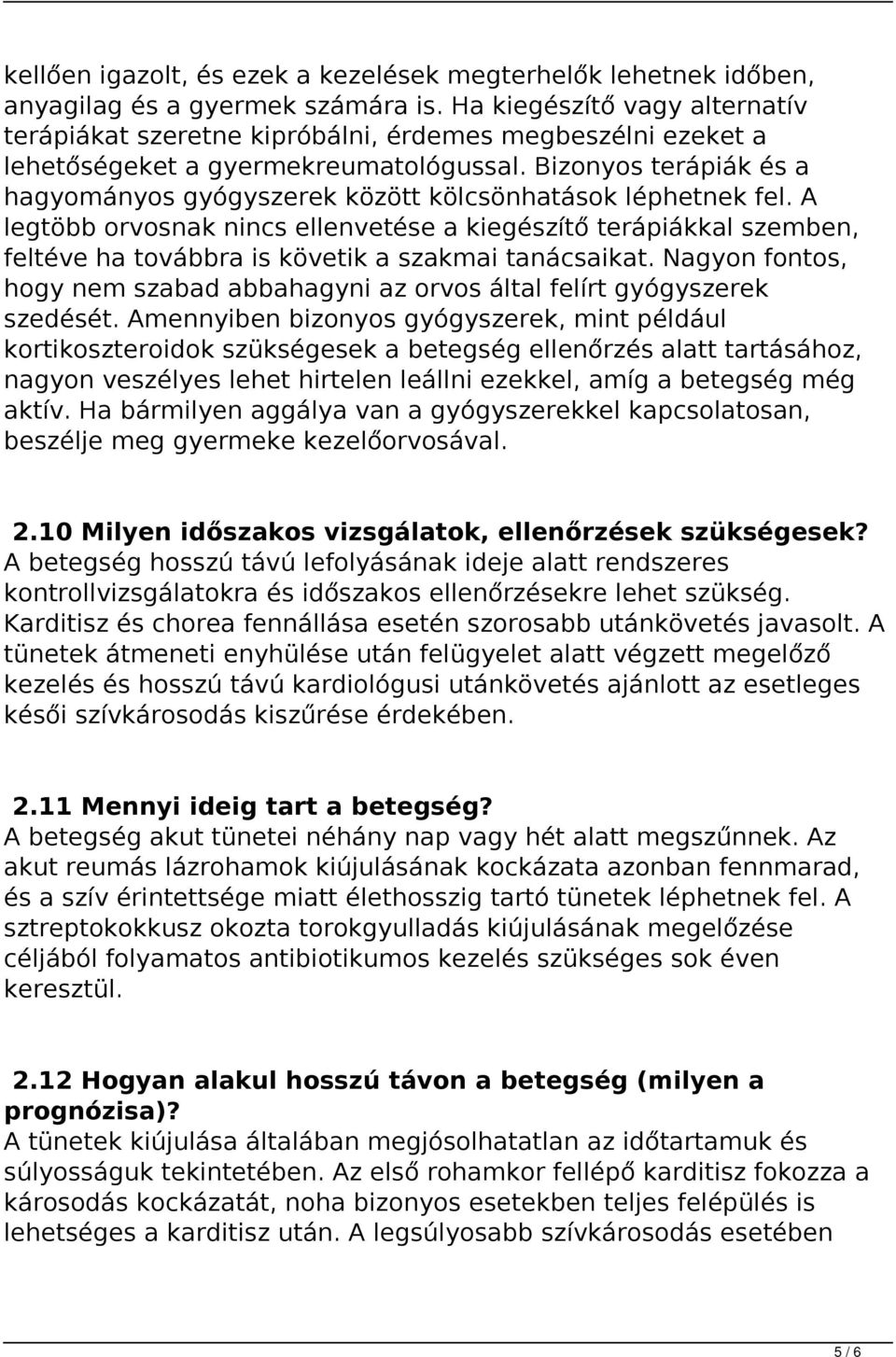 kellően igazolt, és ezek a kezelések megterhelők lehetnek időben, anyagilag és a gyermek számára is. Ha kiegészítő vagy alternatív terápiákat szeretne kipróbálni, érdemes megbeszélni ezeket a lehetőségeket a gyermekreumatológussal. Bizonyos terápiák és a hagyományos gyógyszerek között kölcsönhatások léphetnek fel. A legtöbb orvosnak nincs ellenvetése a kiegészítő terápiákkal szemben, feltéve ha továbbra is követik a szakmai tanácsaikat. Nagyon fontos, hogy nem szabad abbahagyni az orvos által felírt gyógyszerek szedését. Amennyiben bizonyos gyógyszerek, mint például kortikoszteroidok szükségesek a betegség ellenőrzés alatt tartásához, nagyon veszélyes lehet hirtelen leállni ezekkel, amíg a betegség még aktív. Ha bármilyen aggálya van a gyógyszerekkel kapcsolatosan, beszélje meg gyermeke kezelőorvosával.

2.10 Milyen időszakos vizsgálatok, ellenőrzések szükségesek?
A betegség hosszú távú lefolyásának ideje alatt rendszeres kontrollvizsgálatokra és időszakos ellenőrzésekre lehet szükség. Karditisz és chorea fennállása esetén szorosabb utánkövetés javasolt. A tünetek átmeneti enyhülése után felügyelet alatt végzett megelőző kezelés és hosszú távú kardiológusi utánkövetés ajánlott az esetleges késői szívkárosodás kiszűrése érdekében.

2.11 Mennyi ideig tart a betegség?
A betegség akut tünetei néhány nap vagy hét alatt megszűnnek. Az akut reumás lázrohamok kiújulásának kockázata azonban fennmarad, és a szív érintettsége miatt élethosszig tartó tünetek léphetnek fel. A sztreptokokkusz okozta torokgyulladás kiújulásának megelőzése céljából folyamatos antibiotikumos kezelés szükséges sok éven keresztül.

2.12 Hogyan alakul hosszú távon a betegség (milyen a prognózisa)?
A tünetek kiújulása általában megjósolhatatlan az időtartamuk és súlyosságuk tekintetében. Az első rohamkor fellépő karditisz fokozza a károsodás kockázatát, noha bizonyos esetekben teljes felépülés is lehetséges a karditisz után. A legsúlyosabb szívkárosodás esetében

5 / 6